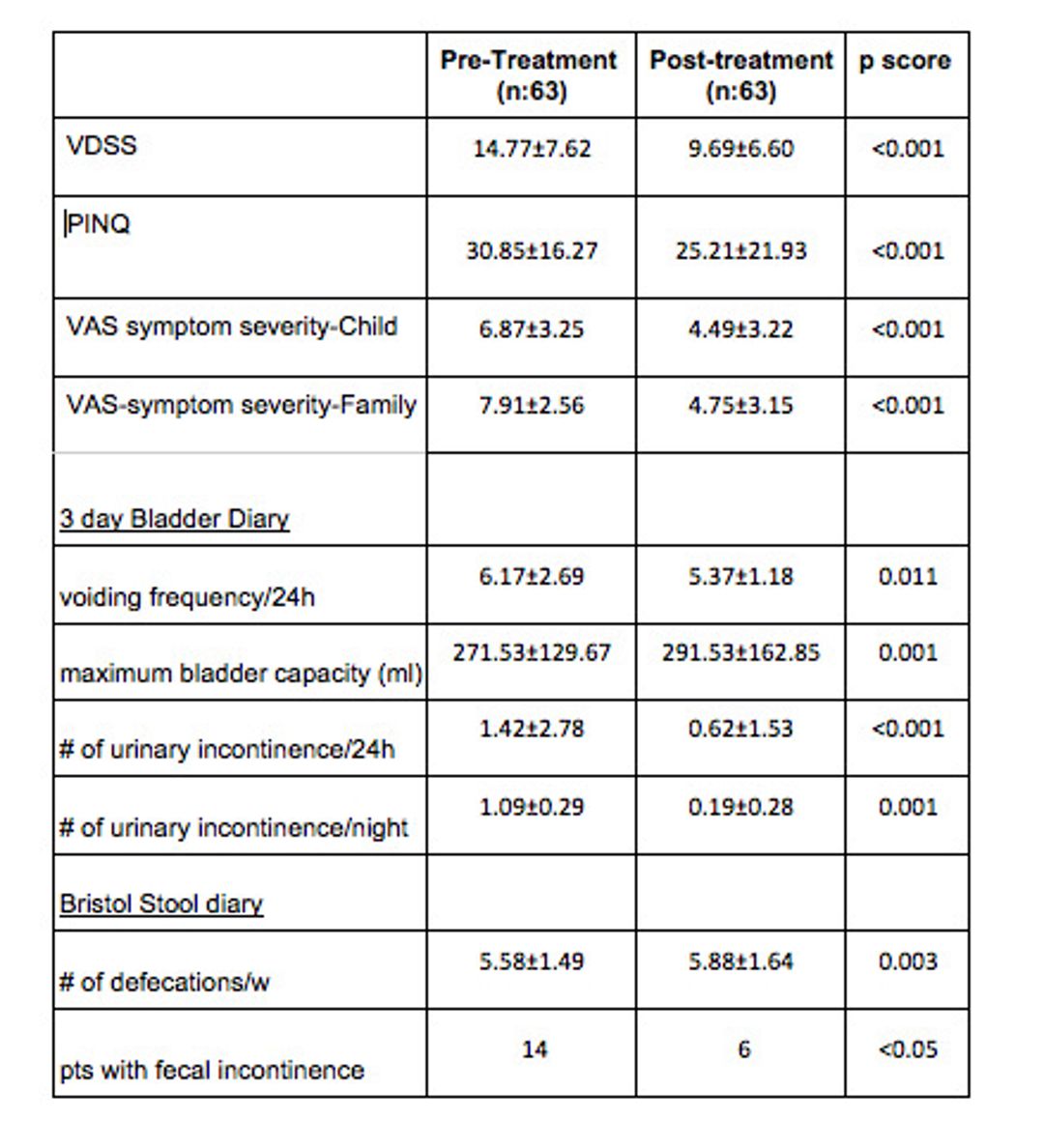 | | Pre-Treatment (n:63) | Post-treatment (n:63) | p score |
|---|---|---|---|
| VDSS | 14.77±7.62 | 9.69±6.60 | <0.001 |
| PINQ | 30.85±16.27 | 25.21±21.93 | <0.001 |
| VAS symptom severity-Child | 6.87±3.25 | 4.49±3.22 | <0.001 |
| VAS-symptom severity-Family | 7.91±2.56 | 4.75±3.15 | <0.001 |
| 3 day Bladder Diary | | | |
| voiding frequency/24h | 6.17±2.69 | 5.37±1.18 | 0.011 |
| maximum bladder capacity (ml) | 271.53±129.67 | 291.53±162.85 | 0.001 |
| # of urinary incontinence/24h | 1.42±2.78 | 0.62±1.53 | <0.001 |
| # of urinary incontinence/night | 1.09±0.29 | 0.19±0.28 | 0.001 |
| Bristol Stool diary | | | |
| # of defecations/w | 5.58±1.49 | 5.88±1.64 | 0.003 |
| pts with fecal incontinence | 14 | 6 | <0.05 |